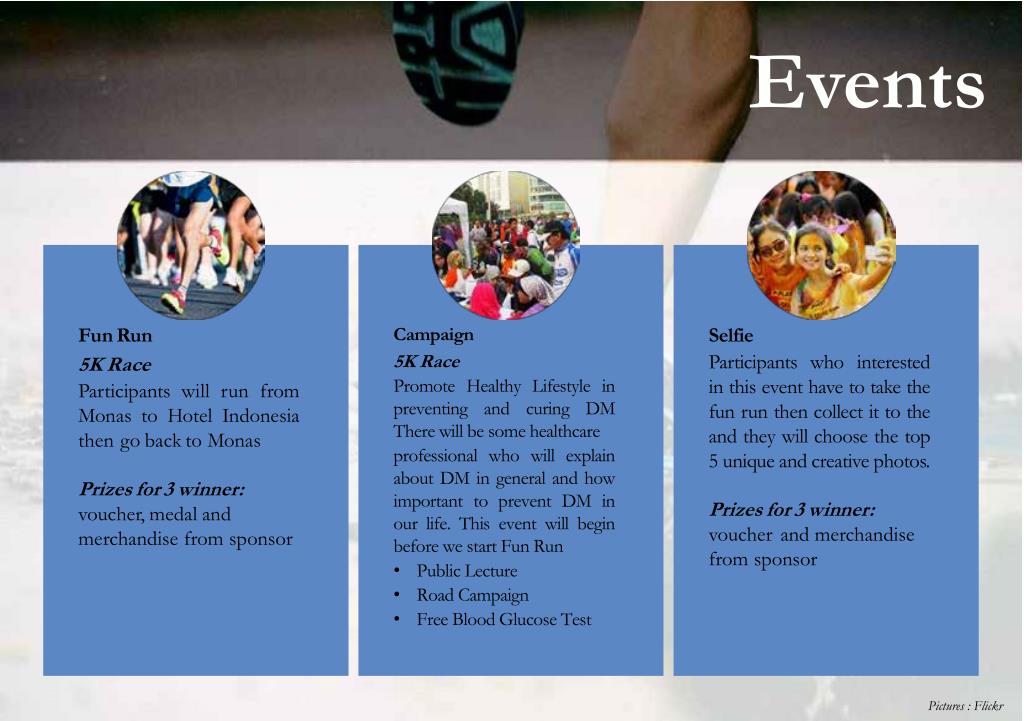 Events

Fun Run
5K Race
Participants will run from Monas to Hotel Indonesia then go back to Monas

Prizes for 3 winner:
voucher, medal and merchandise from sponsor

Campaign
5K Race
Promote Healthy Lifestyle in preventing and curing DM There will be some healthcare professional who will explain about DM in general and how important to prevent DM in our life. This event will begin before we start Fun Run
• Public Lecture
• Road Campaign
• Free Blood Glucose Test

Selfie
Participants who interested in this event have to take the fun run then collect it to the and they will choose the top 5 unique and creative photos.

Prizes for 3 winner:
voucher and merchandise from sponsor

Pictures : Flickr